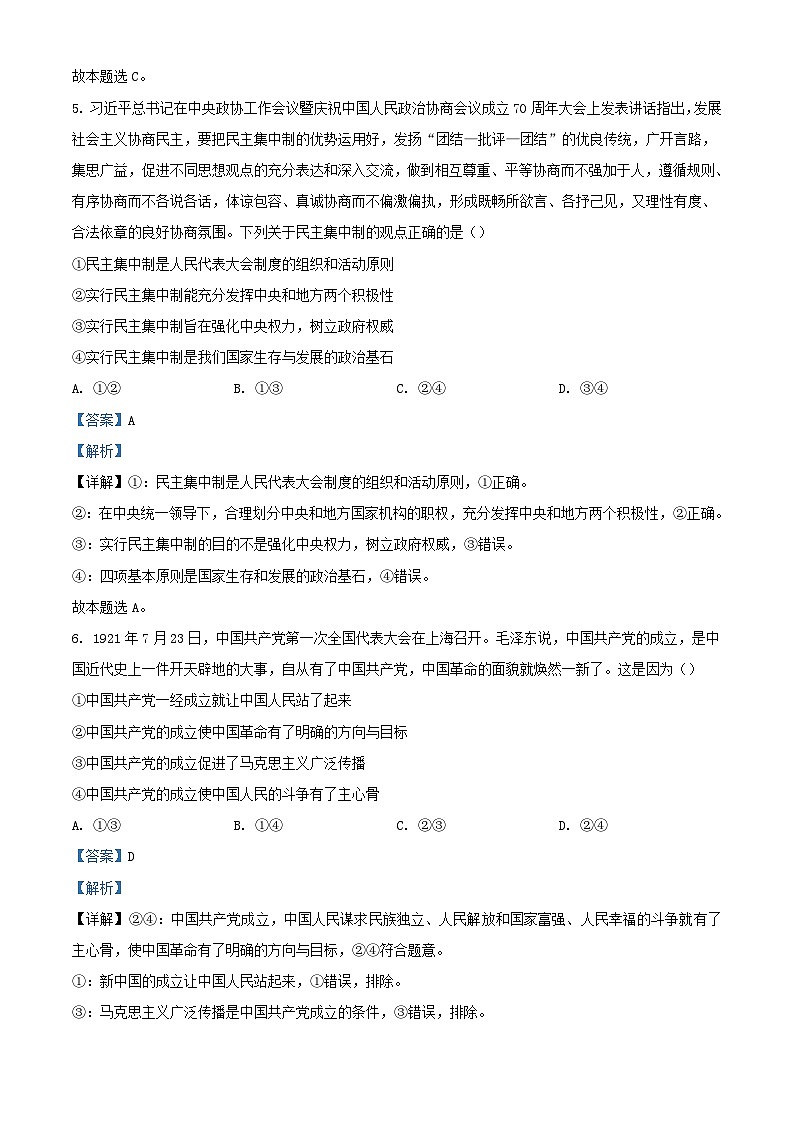 故本题选 C。

5. 习近平总书记在中央政协工作会议暨庆祝中国人民政治协商会议成立 70 周年大会上发表讲话指出，发展社会主义协商民主，要把民主集中制的优势运用好，发扬“团结—批评—团结”的优良传统，广开言路，集思广益，促进不同思想观点的充分表达和深入交流，做到相互尊重、平等协商而不强加于人，遵循规则、有序协商而不各说各话，体谅包容、真诚协商而不偏激偏执，形成既畅所欲言、各抒己见，又理性有度、合法依章的良好协商氛围。下列关于民主集中制的观点正确的是（）

①民主集中制是人民代表大会制度的组织和活动原则

②实行民主集中制能充分发挥中央和地方两个积极性

③实行民主集中制旨在强化中央权力，树立政府权威

④实行民主集中制是我们国家生存与发展的政治基石

A. ①②　　B. ①③　　C. ②④　　D. ③④

【答案】A

【解析】

【详解】①：民主集中制是人民代表大会制度的组织和活动原则，①正确。

②：在中央统一领导下，合理划分中央和地方国家机构的职权，充分发挥中央和地方两个积极性，②正确。

③：实行民主集中制的目的不是强化中央权力，树立政府权威，③错误。

④：四项基本原则是国家生存和发展的政治基石，④错误。

故本题选 A。

6. 1921 年 7 月 23 日，中国共产党第一次全国代表大会在上海召开。毛泽东说，中国共产党的成立，是中国近代史上一件开天辟地的大事，自从有了中国共产党，中国革命的面貌就焕然一新了。这是因为（）

①中国共产党一经成立就让中国人民站了起来

②中国共产党的成立使中国革命有了明确的方向与目标

③中国共产党的成立促进了马克思主义广泛传播

④中国共产党的成立使中国人民的斗争有了主心骨

A. ①③　　B. ①④　　C. ②③　　D. ②④

【答案】D

【解析】

【详解】②④：中国共产党成立，中国人民谋求民族独立、人民解放和国家富强、人民幸福的斗争就有了主心骨，使中国革命有了明确的方向与目标，②④符合题意。

①：新中国的成立让中国人民站起来，①错误，排除。

③：马克思主义广泛传播是中国共产党成立的条件，③错误，排除。